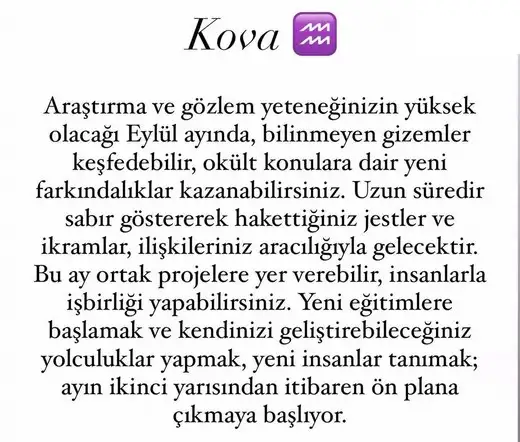 Kova ♒

Araştırma ve gözlem yeteneğinizin yüksek olacağı Eylül ayında, bilinmeyen gizemler keşfedebilir, okült konulara dair yeni farkındalıklar kazanabilirsiniz. Uzun süredir sabır göstererek hakettiğiniz jestler ve ikramlar, ilişkileriniz aracılığıyla gelecektir. Bu ay ortak projelere yer verebilir, insanlarla işbirliği yapabilirsiniz. Yeni eğitimlere başlamak ve kendinizi geliştirebileceğiniz yolculuklar yapmak, yeni insanlar tanımak; ayın ikinci yarısından itibaren ön plana çıkmaya başlıyor.